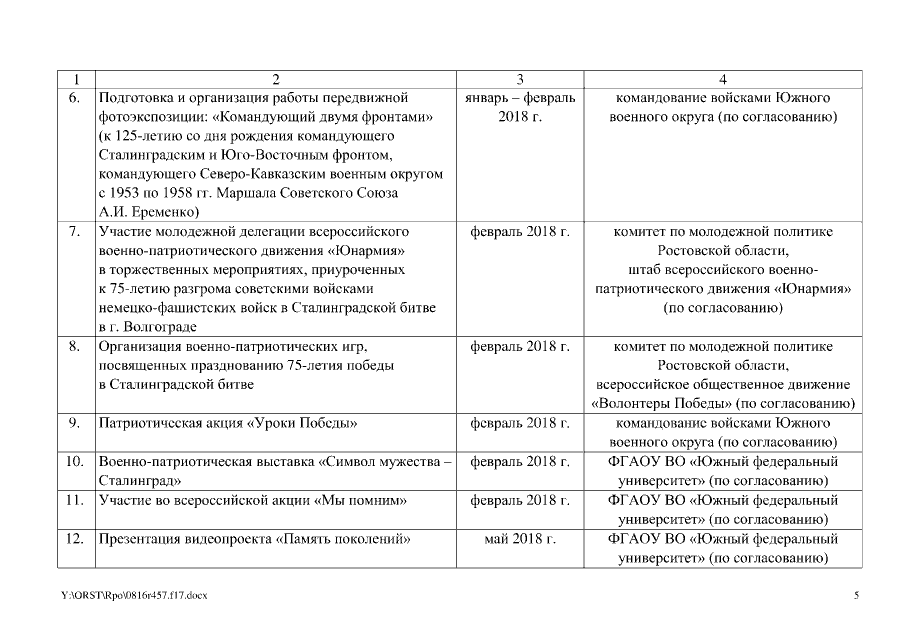 | 1 | 2 | 3 | 4 |
|---|---|---|---|
| 6. | Подготовка и организация работы передвижной фотоэкспозиции: «Командующий двумя фронтами» (к 125-летию со дня рождения командующего Сталинградским и Юго-Восточным фронтом, командующего Северо-Кавказским военным округом с 1953 по 1958 гг. Маршала Советского Союза А.И. Еременко) | январь – февраль 2018 г. | командование войсками Южного военного округа (по согласованию) |
| 7. | Участие молодежной делегации всероссийского военно-патриотического движения «Юнармия» в торжественных мероприятиях, приуроченных к 75-летию разгрома советскими войсками немецко-фашистских войск в Сталинградской битве в г. Волгограде | февраль 2018 г. | комитет по молодежной политике Ростовской области, штаб всероссийского военно-патриотического движения «Юнармия» (по согласованию) |
| 8. | Организация военно-патриотических игр, посвященных празднованию 75-летия победы в Сталинградской битве | февраль 2018 г. | комитет по молодежной политике Ростовской области, всероссийское общественное движение «Волонтеры Победы» (по согласованию) |
| 9. | Патриотическая акция «Уроки Победы» | февраль 2018 г. | командование войсками Южного военного округа (по согласованию) |
| 10. | Военно-патриотическая выставка «Символ мужества – Сталинград» | февраль 2018 г. | ФГАОУ ВО «Южный федеральный университет» (по согласованию) |
| 11. | Участие во всероссийской акции «Мы помним» | февраль 2018 г. | ФГАОУ ВО «Южный федеральный университет» (по согласованию) |
| 12. | Презентация видеопроекта «Память поколений» | май 2018 г. | ФГАОУ ВО «Южный федеральный университет» (по согласованию) |

Y:\ORST\Rpo\0816r457.f17.docx 5